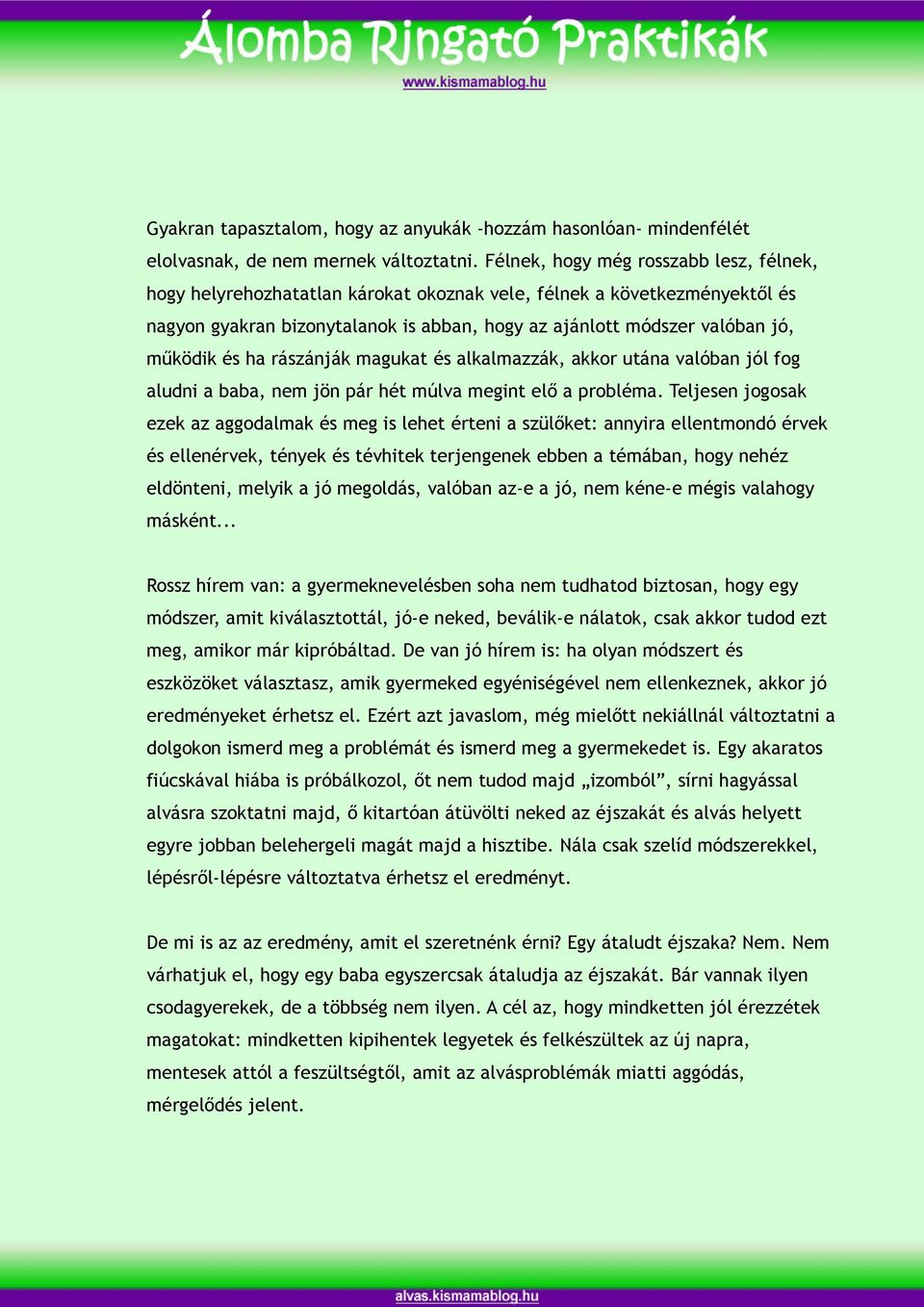 Álomba Ringató Praktikák

www.kismamablog.hu

Gyakran tapasztalom, hogy az anyukák -hozzám hasonlóan- mindenfélét elolvasnak, de nem mernek változtatni. Félnek, hogy még rosszabb lesz, félnek, hogy helyrehozhatatlan károkat okoznak vele, félnek a következményektől és nagyon gyakran bizonytalanok is abban, hogy az ajánlott módszer valóban jó, működik és ha rászánják magukat és alkalmazzák, akkor utána valóban jól fog aludni a baba, nem jön pár hét múlva megint elő a probléma. Teljesen jogosak ezek az aggodalmak és meg is lehet érteni a szülőket: annyira ellentmondó érvek és ellenérvek, tények és tévhitek terjengenek ebben a témában, hogy nehéz eldönteni, melyik a jó megoldás, valóban az-e a jó, nem kéne-e mégis valahogy másként...

Rossz hírem van: a gyermeknevelésben soha nem tudhatod biztosan, hogy egy módszer, amit kiválasztottál, jó-e neked, beválik-e nálatok, csak akkor tudod ezt meg, amikor már kipróbáltad. De van jó hírem is: ha olyan módszert és eszközöket választasz, amik gyermeked egyéniségével nem ellenkeznek, akkor jó eredményeket érhetsz el. Ezért azt javaslom, még mielőtt nekiállnál változtatni a dolgokon ismerd meg a problémát és ismerd meg a gyermekedet is. Egy akaratos fiúcskával hiába is próbálkozol, őt nem tudod majd „izomból”, sírni hagyással alvásra szoktatni majd, ő kitartóan átüvölti neked az éjszakát és alvás helyett egyre jobban belehergeli magát majd a hisztibe. Nála csak szelíd módszerekkel, lépésről-lépésre változtatva érhetsz el eredményt.

De mi is az az eredmény, amit el szeretnénk érni? Egy átaludt éjszaka? Nem. Nem várhatjuk el, hogy egy baba egyszercsak átaludja az éjszakát. Bár vannak ilyen csodagyerekek, de a többség nem ilyen. A cél az, hogy mindketten jól érezzétek magatokat: mindketten kipihentek legyetek és felkészültek az új napra, mentesek attól a feszültségtől, amit az alvásproblémák miatti aggódás, mérgelődés jelent.

alvas.kismamablog.hu